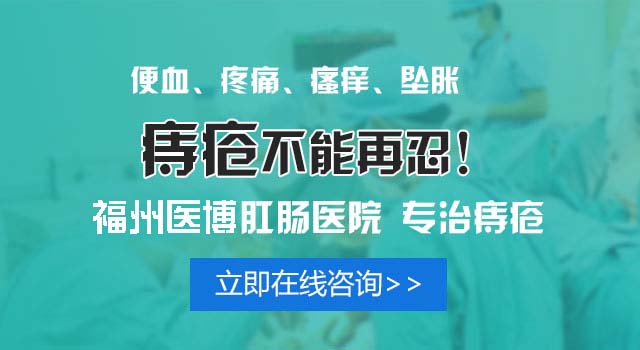 便血、疼痛、瘙痒、坠胀

痔疮不能再忍！

福州医博肛肠医院 专治痔疮

立即在线咨询>>